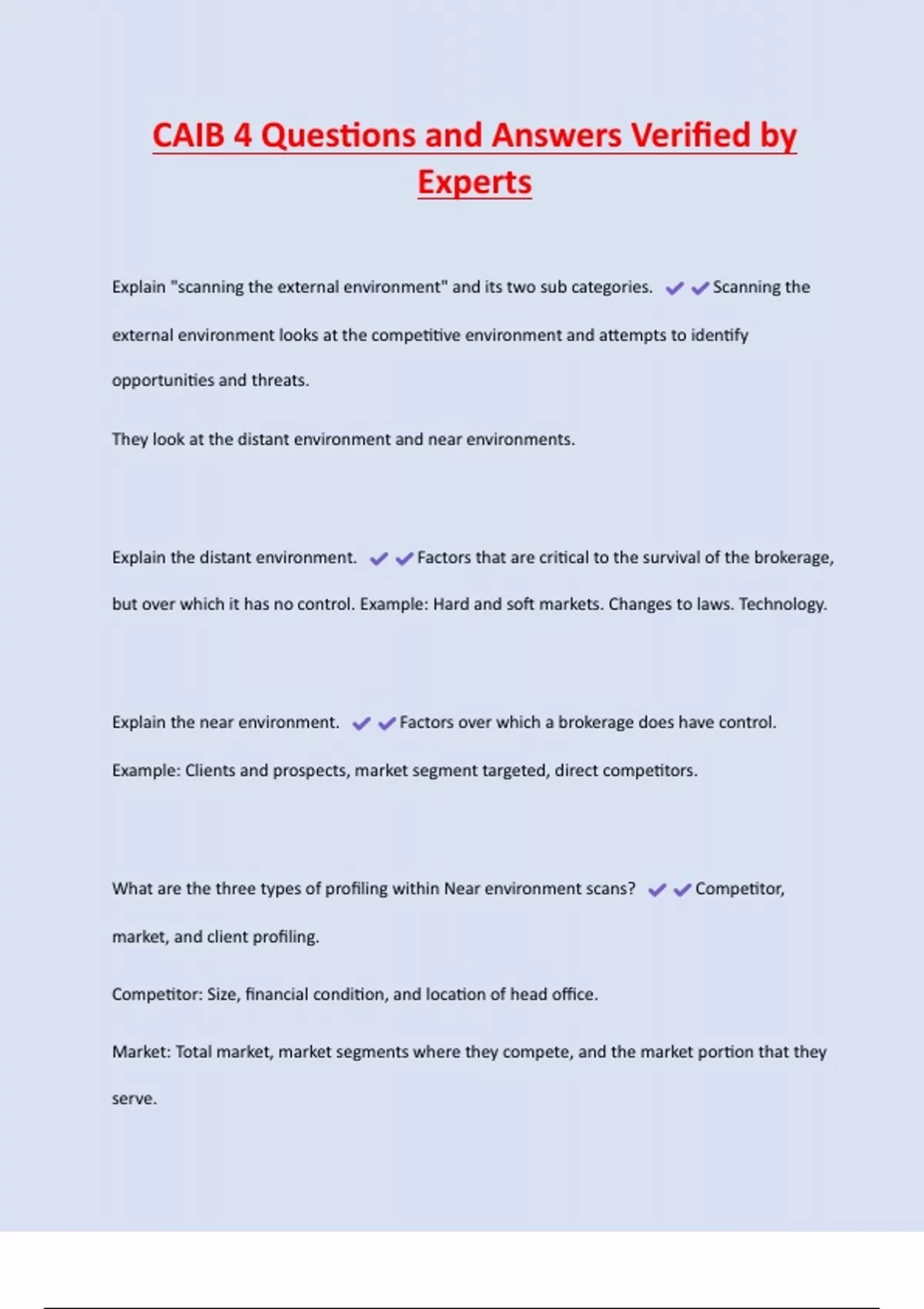 CAIB 4 Questions and Answers Verified by Experts

Explain "scanning the external environment" and its two sub categories. ✔✔Scanning the external environment looks at the competitive environment and attempts to identify opportunities and threats.

They look at the distant environment and near environments.

Explain the distant environment. ✔✔Factors that are critical to the survival of the brokerage, but over which it has no control. Example: Hard and soft markets. Changes to laws. Technology.

Explain the near environment. ✔✔Factors over which a brokerage does have control. Example: Clients and prospects, market segment targeted, direct competitors.

What are the three types of profiling within Near environment scans? ✔✔Competitor, market, and client profiling.

Competitor: Size, financial condition, and location of head office.

Market: Total market, market segments where they compete, and the market portion that they serve.